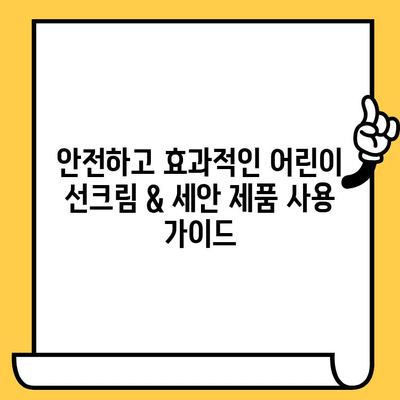 안전하고 효과적인 어린이 선크림 & 세안 제품 사용 가이드